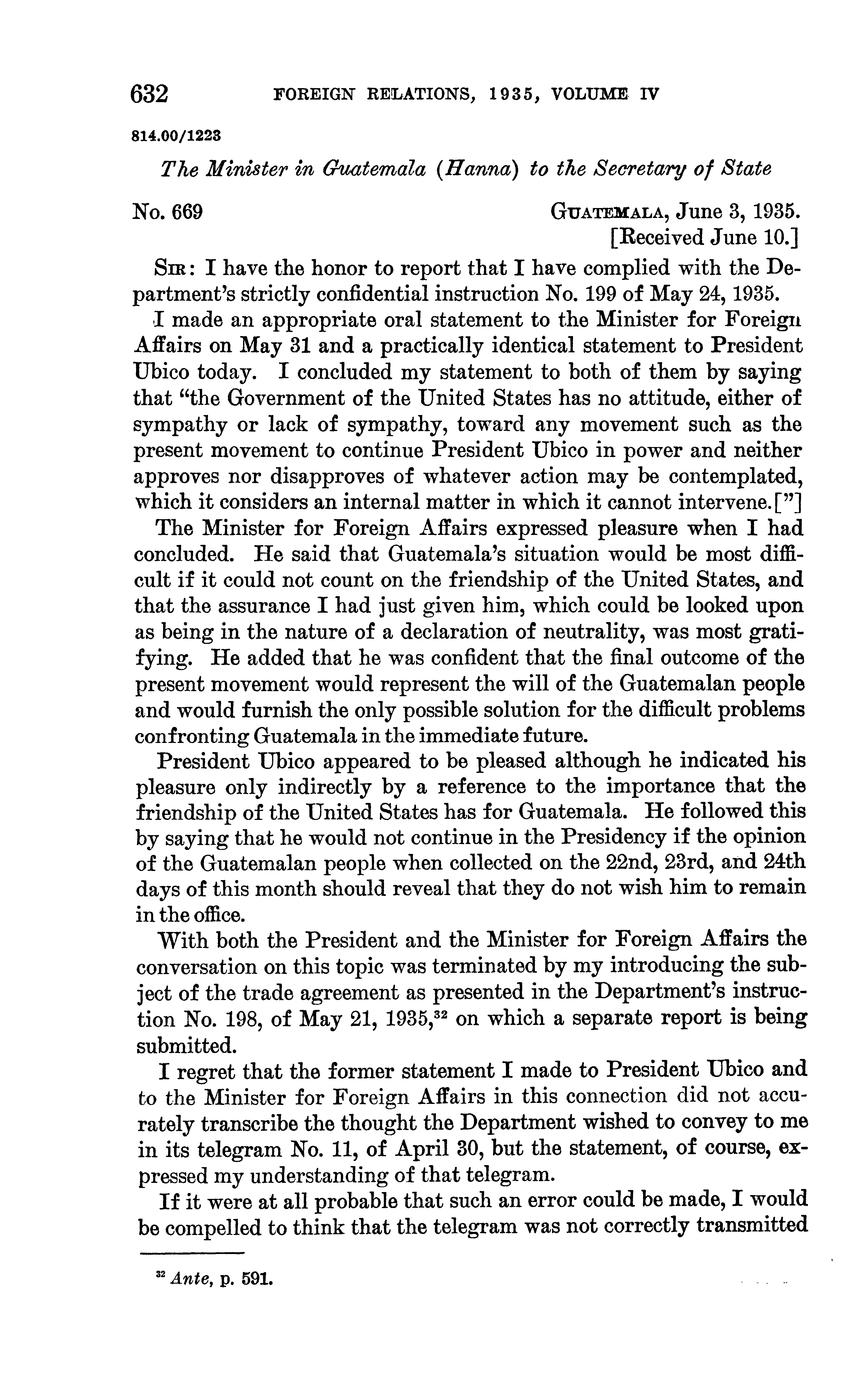 632 FOREIGN RELATIONS, 1935, VOLUME IV

814.00/1223

The Minister in Guatemala (Hanna) to the Secretary of State

No. 669

GUATEMALA, June 3, 1935.
[Received June 10.]

SIR: I have the honor to report that I have complied with the Department's strictly confidential instruction No. 199 of May 24, 1935.

I made an appropriate oral statement to the Minister for Foreign Affairs on May 31 and a practically identical statement to President Ubico today. I concluded my statement to both of them by saying that "the Government of the United States has no attitude, either of sympathy or lack of sympathy, toward any movement such as the present movement to continue President Ubico in power and neither approves nor disapproves of whatever action may be contemplated, which it considers an internal matter in which it cannot intervene.["]

The Minister for Foreign Affairs expressed pleasure when I had concluded. He said that Guatemala's situation would be most difficult if it could not count on the friendship of the United States, and that the assurance I had just given him, which could be looked upon as being in the nature of a declaration of neutrality, was most gratifying. He added that he was confident that the final outcome of the present movement would represent the will of the Guatemalan people and would furnish the only possible solution for the difficult problems confronting Guatemala in the immediate future.

President Ubico appeared to be pleased although he indicated his pleasure only indirectly by a reference to the importance that the friendship of the United States has for Guatemala. He followed this by saying that he would not continue in the Presidency if the opinion of the Guatemalan people when collected on the 22nd, 23rd, and 24th days of this month should reveal that they do not wish him to remain in the office.

With both the President and the Minister for Foreign Affairs the conversation on this topic was terminated by my introducing the subject of the trade agreement as presented in the Department's instruction No. 198, of May 21, 1935,$^{32}$ on which a separate report is being submitted.

I regret that the former statement I made to President Ubico and to the Minister for Foreign Affairs in this connection did not accurately transcribe the thought the Department wished to convey to me in its telegram No. 11, of April 30, but the statement, of course, expressed my understanding of that telegram.

If it were at all probable that such an error could be made, I would be compelled to think that the telegram was not correctly transmitted

$^{32}$ Ante, p. 591.